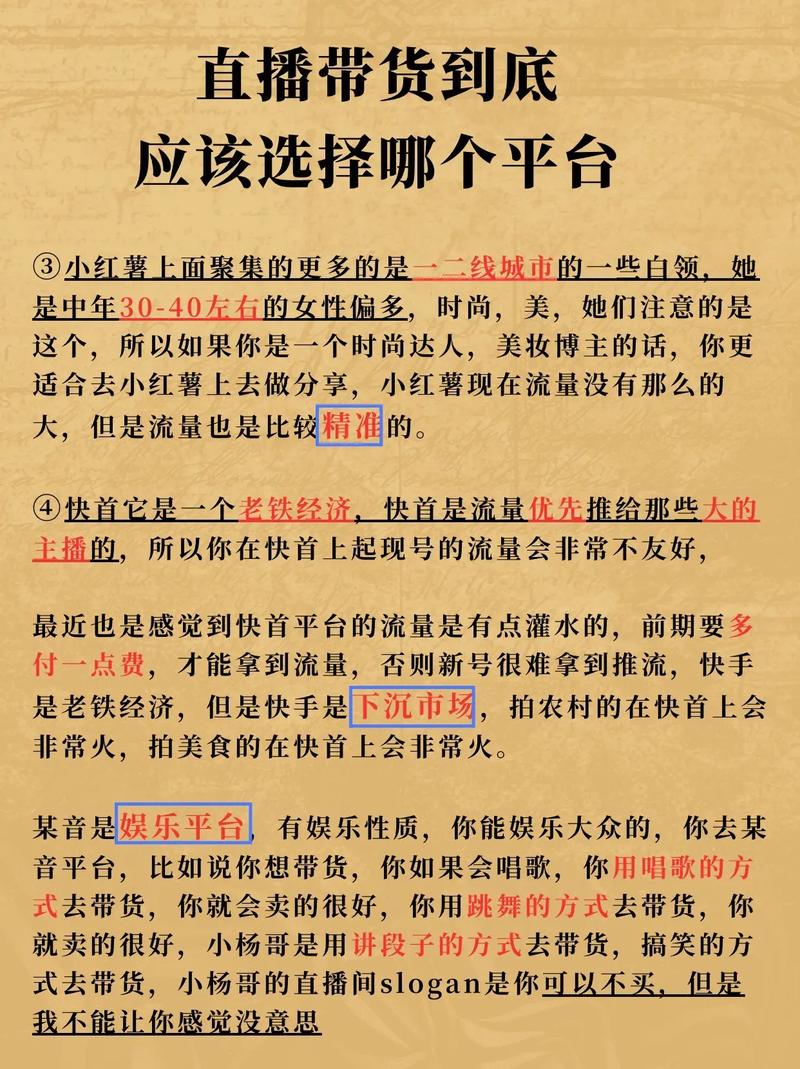 直播带货到底
应该选择哪个平台

③小红薯上面聚集的更多的是一二线城市的一些白领，她是中年30-40左右的女性偏多，时尚，美，她们注意的是这个，所以如果你是一个时尚达人，美妆博主的话，你更适合去小红薯上去做分享，小红薯现在流量没有那么的大，但是流量也是比较精准的。

④快首它是一个老铁经济，快首是流量优先推给那些大的主播的，所以你在快首上起现号的流量会非常不友好，

最近也是感觉到快首平台的流量是有点灌水的，前期要多付一点费，才能拿到流量，否则新号很难拿到推流，快手是老铁经济，但是快手是下沉市场，拍农村的在快首上会非常火，拍美食的在快首上会非常火。

某音是娱乐平台，有娱乐性质，你能娱乐大众的，你去某音平台，比如说你想带货，你如果会唱歌，你用唱歌的方式去带货，你就会卖的很好，你用跳舞的方式去带货，你就卖的很好，小杨哥是用讲段子的方式去带货，搞笑的方式去带货，小杨哥的直播间slogan是你可以不买，但是我不能让你感觉没意思